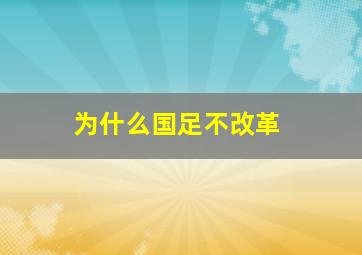 为什么国足不改革